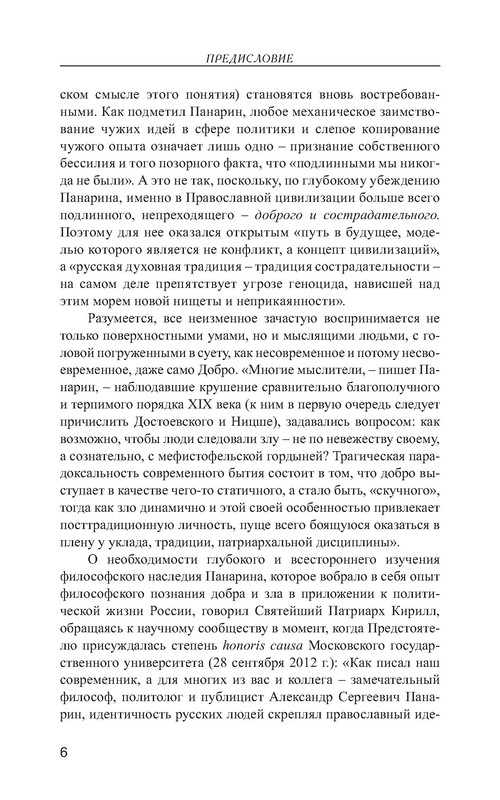 ПРЕДИСЛОВИЕ

ском смысле этого понятия) становятся вновь востребованными. Как подметил Панарин, любое механическое заимствование чужих идей в сфере политики и слепое копирование чужого опыта означает лишь одно – признание собственного бессилия и того позорного факта, что «подлинными мы никогда не были». А это не так, поскольку, по глубокому убеждению Панарина, именно в Православной цивилизации больше всего подлинного, непреходящего – доброго и сострадательного. Поэтому для нее оказался открытым «путь в будущее, моделью которого является не конфликт, а концепт цивилизаций», а «русская духовная традиция – традиция сострадательности – на самом деле препятствует угрозе геноцида, нависшей над этим морем новой нищеты и неприкаянности».

Разумеется, все неизменное зачастую воспринимается не только поверхностными умами, но и мыслящими людьми, с головой погруженными в суету, как несовременное и потому несвоевременное, даже само Добро. «Многие мыслители, – пишет Панарин, – наблюдавшие крушение сравнительно благополучного и терпимого порядка XIX века (к ним в первую очередь следует причислить Достоевского и Ницше), задавались вопросом: как возможно, чтобы люди следовали злу – не по невежеству своему, а сознательно, с мефистофельской гордыней? Трагическая парадоксальность современного бытия состоит в том, что добро выступает в качестве чего-то статичного, а стало быть, «скучного», тогда как зло динамично и этой своей особенностью привлекает посттрадиционную личность, пуще всего боящуюся оказаться в плену у уклада, традиции, патриархальной дисциплины».

О необходимости глубокого и всестороннего изучения философского наследия Панарина, которое вобрало в себя опыт философского познания добра и зла в приложении к политической жизни России, говорил Святейший Патриарх Кирилл, обращаясь к научному сообществу в момент, когда Предстоятелю присуждалась степень honoris causa Московского государственного университета (28 сентября 2012 г.): «Как писал наш современник, а для многих из вас и коллега – замечательный философ, политолог и публицист Александр Сергеевич Панарин, идентичность русских людей скреплял православный иде-

6